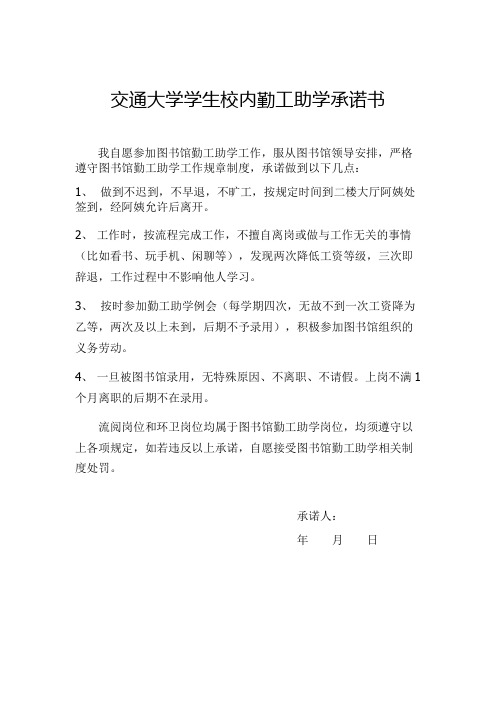 交通大学学生校内勤工助学承诺书

我自愿参加图书馆勤工助学工作，服从图书馆领导安排，严格遵守图书馆勤工助学工作规章制度，承诺做到以下几点：

1、 做到不迟到，不早退，不旷工，按规定时间到二楼大厅阿姨处签到，经阿姨允许后离开。

2、 工作时，按流程完成工作，不擅自离岗或做与工作无关的事情（比如看书、玩手机、闲聊等），发现两次降低工资等级，三次即辞退，工作过程中不影响他人学习。

3、 按时参加勤工助学例会（每学期四次，无故不到一次工资降为乙等，两次及以上未到，后期不予录用），积极参加图书馆组织的义务劳动。

4、 一旦被图书馆录用，无特殊原因、不离职、不请假。上岗不满1个月离职的后期不在录用。

流阅岗位和环卫岗位均属于图书馆勤工助学岗位，均须遵守以上各项规定，如若违反以上承诺，自愿接受图书馆勤工助学相关制度处罚。

承诺人：

年 月 日